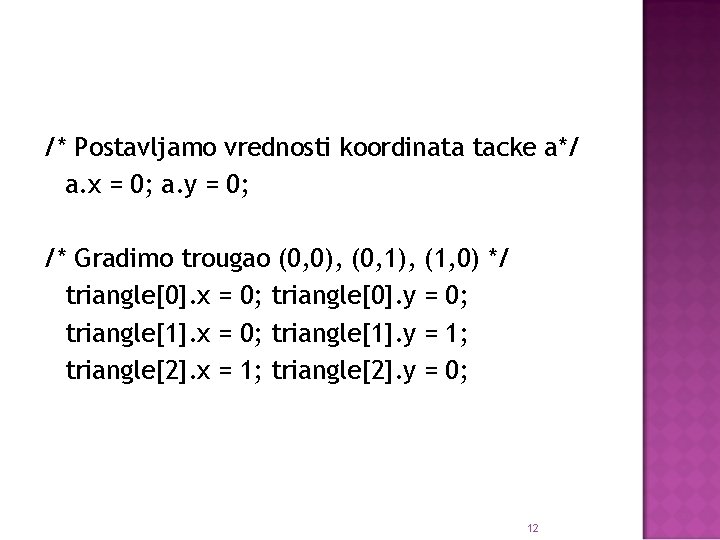 /* Postavljamo vrednosti koordinata tacke a*/
a.x = 0; a.y = 0;

/* Gradimo trougao (0,0), (0,1), (1,0) */
triangle[0].x = 0; triangle[0].y = 0;
triangle[1].x = 0; triangle[1].y = 1;
triangle[2].x = 1; triangle[2].y = 0;

12